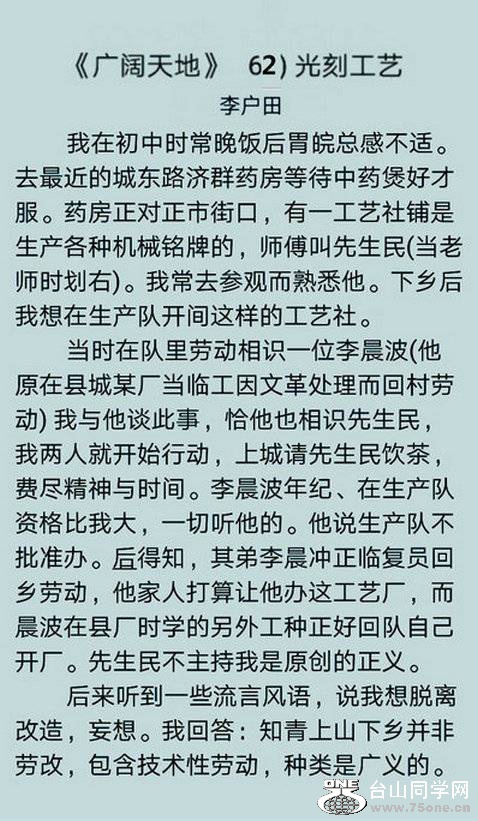 《广阔天地》 62) 光刻工艺

李户田

我在初中时常晚饭后胃皖总感不适。去最近的城东路济群药房等待中药煲好才服。药房正对正市街口，有一工艺社铺是生产各种机械铭牌的，师傅叫先生民(当老师时划右)。我常去参观而熟悉他。下乡后我想在生产队开间这样的工艺社。

当时在队里劳动相识一位李晨波(他原在县城某厂当临工因文革处理而回村劳动) 我与他谈此事，恰他也相识先生民，我两人就开始行动，上城请先生民饮茶，费尽精神与时间。李晨波年纪、在生产队资格比我大，一切听他的。他说生产队不批准办。后得知，其弟李晨冲正临复员回乡劳动，他家人打算让他办这工艺厂，而晨波在县厂时学的另外工种正好回队自己开厂。先生民不主持我是原创的正义。

后来听到一些流言风语，说我想脱离改造，妄想。我回答：知青上山下乡并非劳改，包含技术性劳动，种类是广义的。

ONE 台山同学网 www.75one.cn